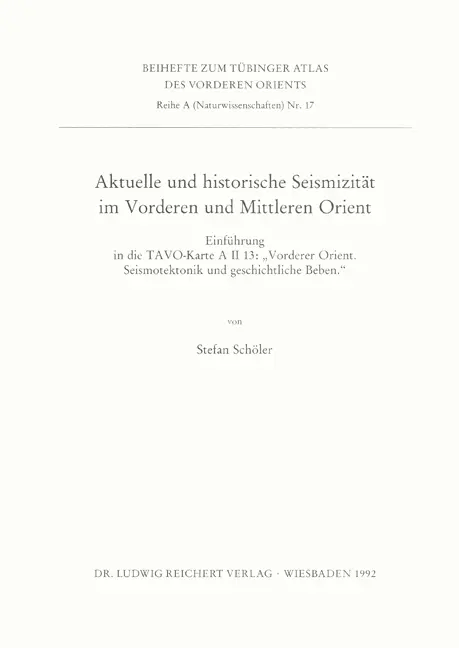 BEIHEFTE ZUM TÜBINGER ATLAS
DES VORDEREN ORIENTS
Reihe A (Naturwissenschaften) Nr. 17

Aktuelle und historische Seismizität
im Vorderen und Mittleren Orient

Einführung
in die TAVO-Karte A II 13: „Vorderer Orient.
Seismotektonik und geschichtliche Beben."

von

Stefan Schöler

DR. LUDWIG REICHERT VERLAG · WIESBADEN 1992